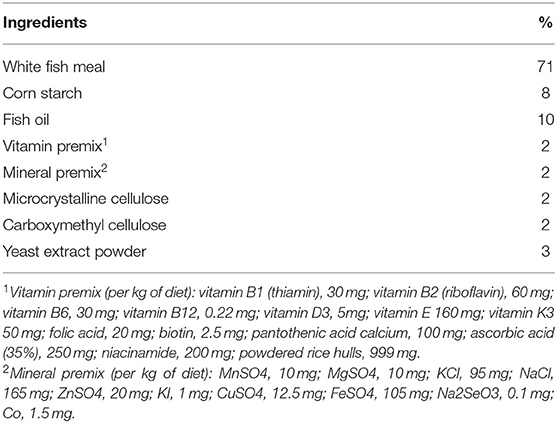 | Ingredients | % |
|---|---|
| White fish meal | 71 |
| Corn starch | 8 |
| Fish oil | 10 |
| Vitamin premix$^1$ | 2 |
| Mineral premix$^2$ | 2 |
| Microcrystalline cellulose | 2 |
| Carboxymethyl cellulose | 2 |
| Yeast extract powder | 3 |

$^1$Vitamin premix (per kg of diet): vitamin B1 (thiamin), 30 mg; vitamin B2 (riboflavin), 60 mg; vitamin B6, 30 mg; vitamin B12, 0.22 mg; vitamin D3, 5mg; vitamin E 160 mg; vitamin K3 50 mg; folic acid, 20 mg; biotin, 2.5 mg; pantothenic acid calcium, 100 mg; ascorbic acid (35%), 250 mg; niacinamide, 200 mg; powdered rice hulls, 999 mg.

$^2$Mineral premix (per kg of diet): MnSO4, 10 mg; MgSO4, 10 mg; KCl, 95 mg; NaCl, 165 mg; ZnSO4, 20 mg; KI, 1 mg; CuSO4, 12.5 mg; FeSO4, 105 mg; Na2SeO3, 0.1 mg; Co, 1.5 mg.